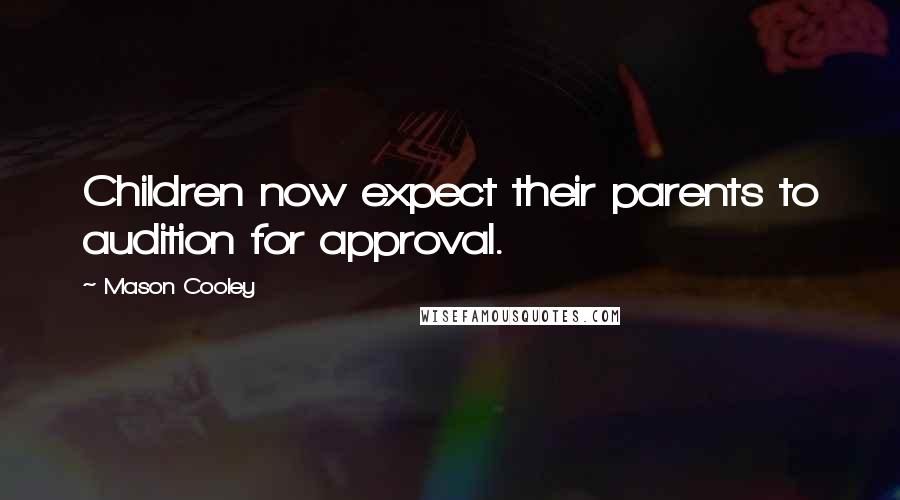 Children now expect their parents to audition for approval.

~ Mason Cooley

WISEFAMOUSQUOTES.COM